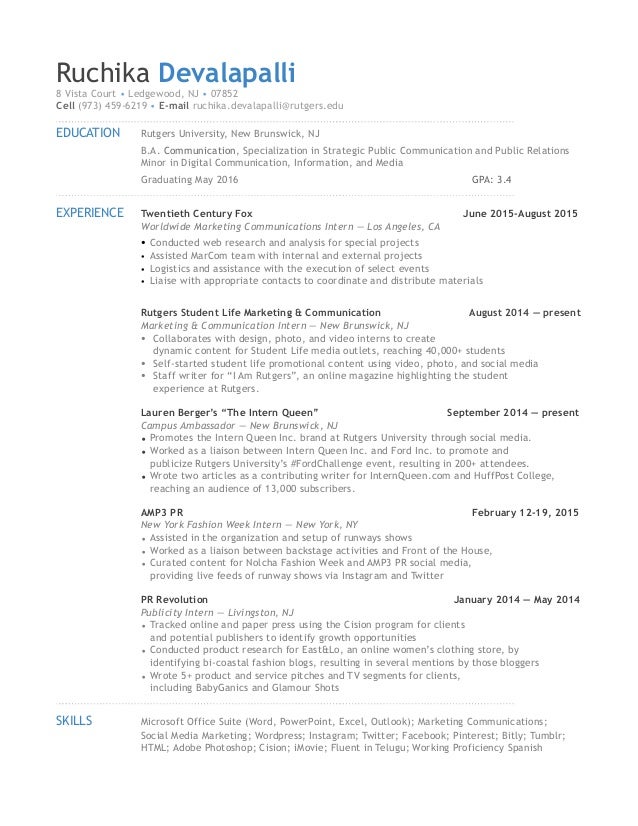 Ruchika Devalapalli
8 Vista Court • Ledgewood, NJ • 07852
Cell (973) 459-6219 • E-mail ruchika.devalapalli@rutgers.edu

EDUCATION

Rutgers University, New Brunswick, NJ

B.A. Communication, Specialization in Strategic Public Communication and Public Relations
Minor in Digital Communication, Information, and Media

Graduating May 2016 GPA: 3.4

EXPERIENCE

Twentieth Century Fox June 2015-August 2015
Worldwide Marketing Communications Intern — Los Angeles, CA
• Conducted web research and analysis for special projects
• Assisted MarCom team with internal and external projects
• Logistics and assistance with the execution of select events
• Liaise with appropriate contacts to coordinate and distribute materials

Rutgers Student Life Marketing & Communication August 2014 — present
Marketing & Communication Intern — New Brunswick, NJ
• Collaborates with design, photo, and video interns to create dynamic content for Student Life media outlets, reaching 40,000+ students
• Self-started student life promotional content using video, photo, and social media
• Staff writer for "I Am Rutgers", an online magazine highlighting the student experience at Rutgers.

Lauren Berger's "The Intern Queen" September 2014 — present
Campus Ambassador — New Brunswick, NJ
• Promotes the Intern Queen Inc. brand at Rutgers University through social media.
• Worked as a liaison between Intern Queen Inc. and Ford Inc. to promote and publicize Rutgers University's #FordChallenge event, resulting in 200+ attendees.
• Wrote two articles as a contributing writer for InternQueen.com and HuffPost College, reaching an audience of 13,000 subscribers.

AMP3 PR February 12-19, 2015
New York Fashion Week Intern — New York, NY
• Assisted in the organization and setup of runways shows
• Worked as a liaison between backstage activities and Front of the House,
• Curated content for Nolcha Fashion Week and AMP3 PR social media, providing live feeds of runway shows via Instagram and Twitter

PR Revolution January 2014 — May 2014
Publicity Intern — Livingston, NJ
• Tracked online and paper press using the Cision program for clients and potential publishers to identify growth opportunities
• Conducted product research for East&Lo, an online women's clothing store, by identifying bi-coastal fashion blogs, resulting in several mentions by those bloggers
• Wrote 5+ product and service pitches and TV segments for clients, including BabyGanics and Glamour Shots

SKILLS

Microsoft Office Suite (Word, PowerPoint, Excel, Outlook); Marketing Communications; Social Media Marketing; Wordpress; Instagram; Twitter; Facebook; Pinterest; Bitly; Tumblr; HTML; Adobe Photoshop; Cision; iMovie; Fluent in Telugu; Working Proficiency Spanish